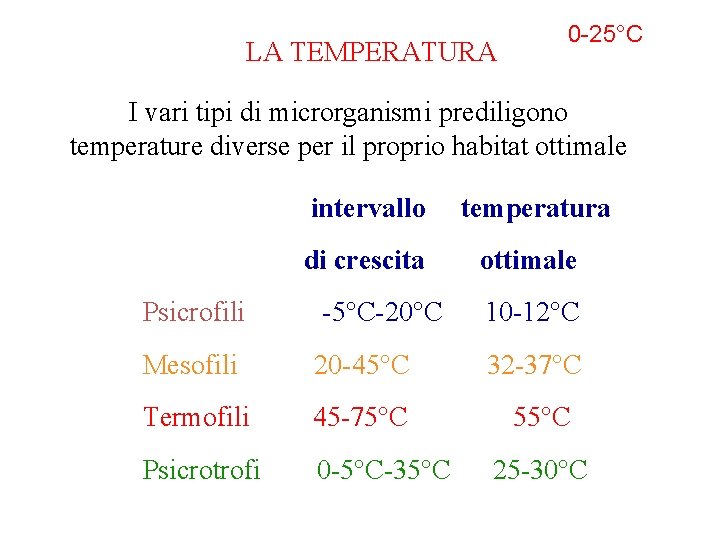 0-25°C

LA TEMPERATURA

I vari tipi di microrganismi prediligono temperature diverse per il proprio habitat ottimale

| | intervallo di crescita | temperatura ottimale |
|---|---|---|
| Psicrofili | -5°C-20°C | 10-12°C |
| Mesofili | 20-45°C | 32-37°C |
| Termofili | 45-75°C | 55°C |
| Psicrotrofi | 0-5°C-35°C | 25-30°C |